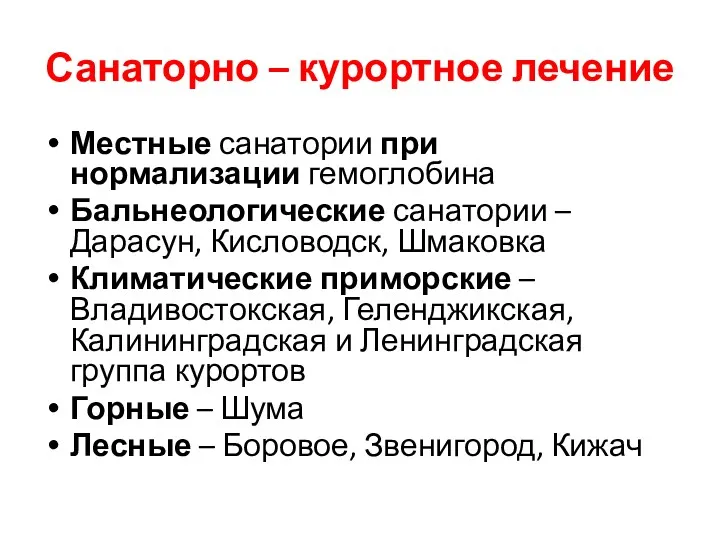 Санаторно – курортное лечение

• Местные санатории при нормализации гемоглобина
• Бальнеологические санатории – Дарасун, Кисловодск, Шмаковка
• Климатические приморские – Владивостокская, Геленджикская, Калининградская и Ленинградская группа курортов
• Горные – Шума
• Лесные – Боровое, Звенигород, Кижач